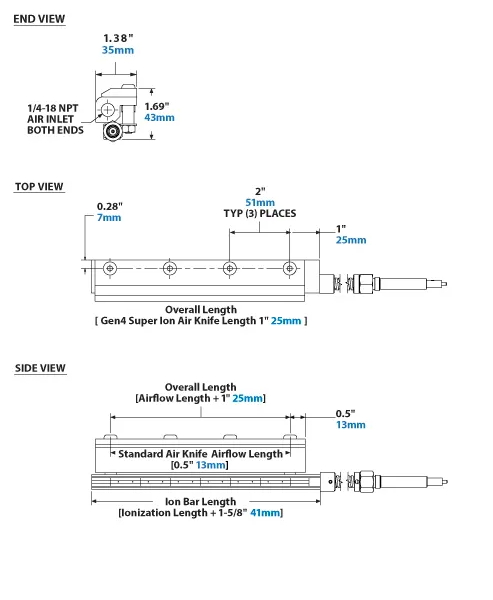 END VIEW

1.38"
35mm

1/4-18 NPT
AIR INLET
BOTH ENDS

1.69"
43mm

TOP VIEW

0.28"
7mm

2"
51mm
TYP (3) PLACES

1"
25mm

Overall Length
[ Gen4 Super Ion Air Knife Length 1" 25mm ]

SIDE VIEW

Overall Length
[Airflow Length + 1" 25mm]

0.5"
13mm

Standard Air Knife Airflow Length
[0.5" 13mm]

Ion Bar Length
[Ionization Length + 1-5/8" 41mm]